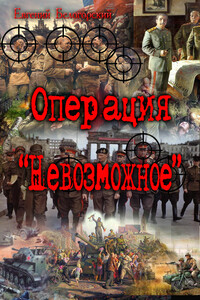 Евгений Белогорский

Операция "Невозможное"